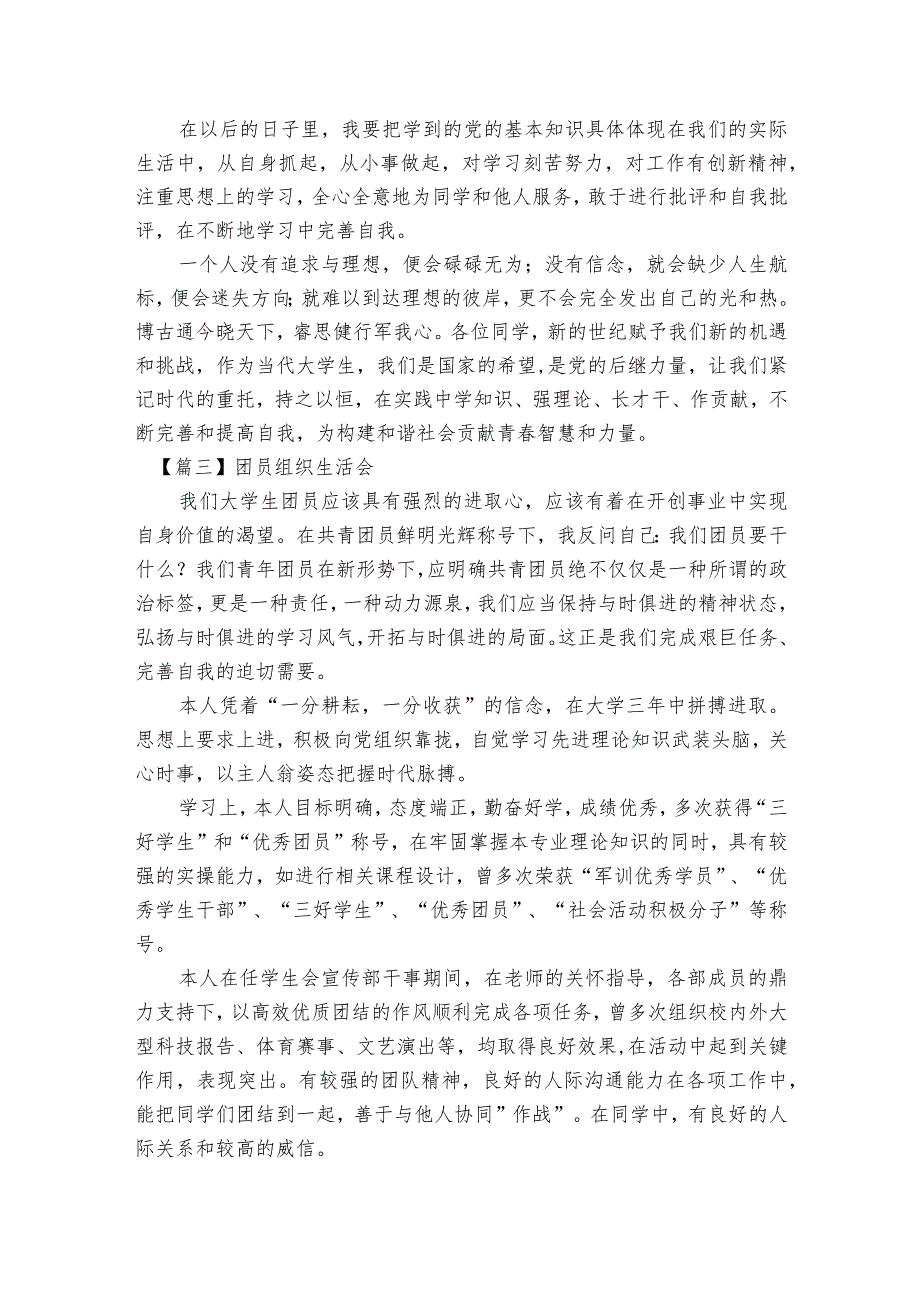 在以后的日子里，我要把学到的党的基本知识具体体现在我们的实际生活中，从自身抓起，从小事做起，对学习刻苦努力，对工作有创新精神，注重思想上的学习，全心全意地为同学和他人服务，敢于进行批评和自我批评，在不断地学习中完善自我。

一个人没有追求与理想，便会碌碌无为；没有信念，就会缺少人生航标，便会迷失方向;就难以到达理想的彼岸，更不会完全发出自己的光和热。博古通今晓天下，睿思健行军我心。各位同学，新的世纪赋予我们新的机遇和挑战，作为当代大学生，我们是国家的希望，是党的后继力量，让我们紧记时代的重托，持之以恒，在实践中学知识、强理论、长才干、作贡献，不断完善和提高自我，为构建和谐社会贡献青春智慧和力量。

【篇三】团员组织生活会

我们大学生团员应该具有强烈的进取心，应该有着在开创事业中实现自身价值的渴望。在共青团员鲜明光辉称号下，我反问自己:我们团员要干什么？我们青年团员在新形势下，应明确共青团员绝不仅仅是一种所谓的政治标签，更是一种责任，一种动力源泉，我们应当保持与时俱进的精神状态，弘扬与时俱进的学习风气，开拓与时俱进的局面。这正是我们完成艰巨任务、完善自我的迫切需要。

本人凭着“一分耕耘，一分收获”的信念，在大学三年中拼搏进取。思想上要求上进，积极向党组织靠拢，自觉学习先进理论知识武装头脑，关心时事，以主人翁姿态把握时代脉搏。

学习上，本人目标明确，态度端正，勤奋好学，成绩优秀，多次获得“三好学生”和“优秀团员”称号，在牢固掌握本专业理论知识的同时，具有较强的实操能力，如进行相关课程设计，曾多次荣获“军训优秀学员”、“优秀学生干部”、“三好学生”、“优秀团员”、“社会活动积极分子”等称号。

本人在任学生会宣传部干事期间，在老师的关怀指导，各部成员的鼎力支持下，以高效优质团结的作风顺利完成各项任务，曾多次组织校内外大型科技报告、体育赛事、文艺演出等，均取得良好效果，在活动中起到关键作用，表现突出。有较强的团队精神，良好的人际沟通能力在各项工作中，能把同学们团结到一起，善于与他人协同”作战”。在同学中，有良好的人际关系和较高的威信。